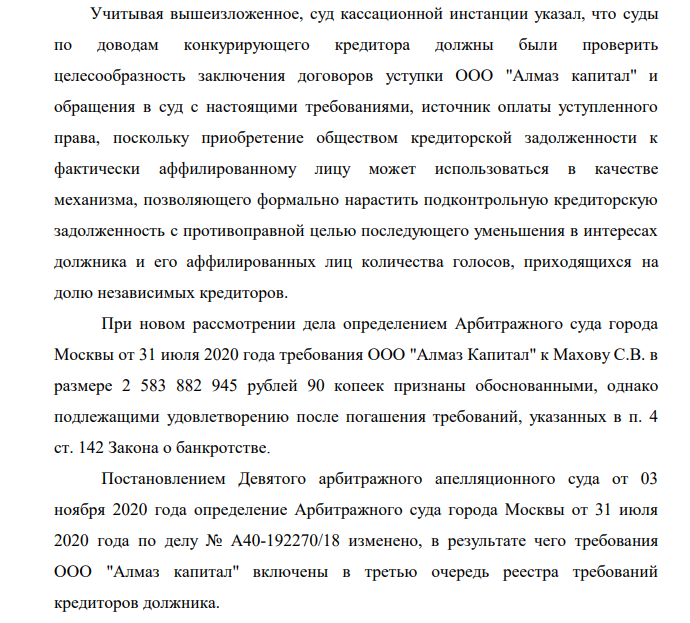 Учитывая вышеизложенное, суд кассационной инстанции указал, что суды по доводам конкурирующего кредитора должны были проверить целесообразность заключения договоров уступки ООО "Алмаз капитал" и обращения в суд с настоящими требованиями, источник оплаты уступленного права, поскольку приобретение обществом кредиторской задолженности к фактически аффилированному лицу может использоваться в качестве механизма, позволяющего формально нарастить подконтрольную кредиторскую задолженность с противоправной целью последующего уменьшения в интересах должника и его аффилированных лиц количества голосов, приходящихся на долю независимых кредиторов.

При новом рассмотрении дела определением Арбитражного суда города Москвы от 31 июля 2020 года требования ООО "Алмаз Капитал" к Махову С.В. в размере 2 583 882 945 рублей 90 копеек признаны обоснованными, однако подлежащими удовлетворению после погашения требований, указанных в п. 4 ст. 142 Закона о банкротстве.

Постановлением Девятого арбитражного апелляционного суда от 03 ноября 2020 года определение Арбитражного суда города Москвы от 31 июля 2020 года по делу № А40-192270/18 изменено, в результате чего требования ООО "Алмаз капитал" включены в третью очередь реестра требований кредиторов должника.